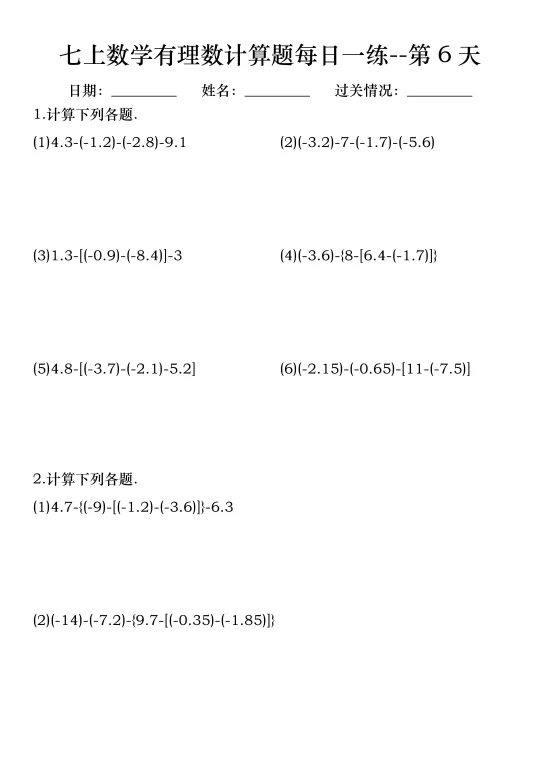 七上数学有理数计算题每日一练--第6天

日期：____ 姓名：____ 过关情况：____

1.计算下列各题.

(1)$4.3-(-1.2)-(-2.8)-9.1$

(2)$(-3.2)-7-(-1.7)-(-5.6)$

(3)$1.3-[(-0.9)-(-8.4)]-3$

(4)$(-3.6)-\{8-[6.4-(-1.7)]\}$

(5)$4.8-[(-3.7)-(-2.1)-5.2]$

(6)$(-2.15)-(-0.65)-[11-(-7.5)]$

2.计算下列各题.

(1)$4.7-\{(-9)-[(-1.2)-(-3.6)]\}-6.3$

(2)$(-14)-(-7.2)-\{9.7-[(-0.35)-(-1.85)]\}$